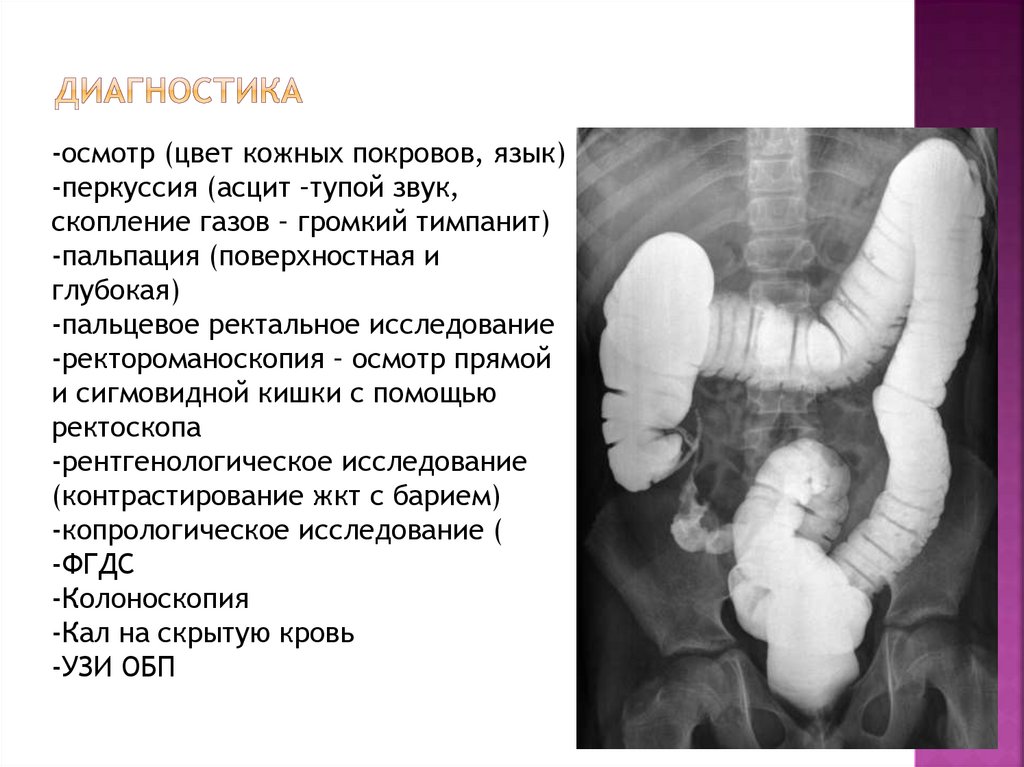 ДИАГНОСТИКА

-осмотр (цвет кожных покровов, язык)
-перкуссия (асцит -тупой звук, скопление газов - громкий тимпанит)
-пальпация (поверхностная и глубокая)
-пальцевое ректальное исследование
-ректороманоскопия - осмотр прямой и сигмовидной кишки с помощью ректоскопа
-рентгенологическое исследование (контрастирование жкт с барием)
-копрологическое исследование (
-ФГДС
-Колоноскопия
-Кал на скрытую кровь
-УЗИ ОБП